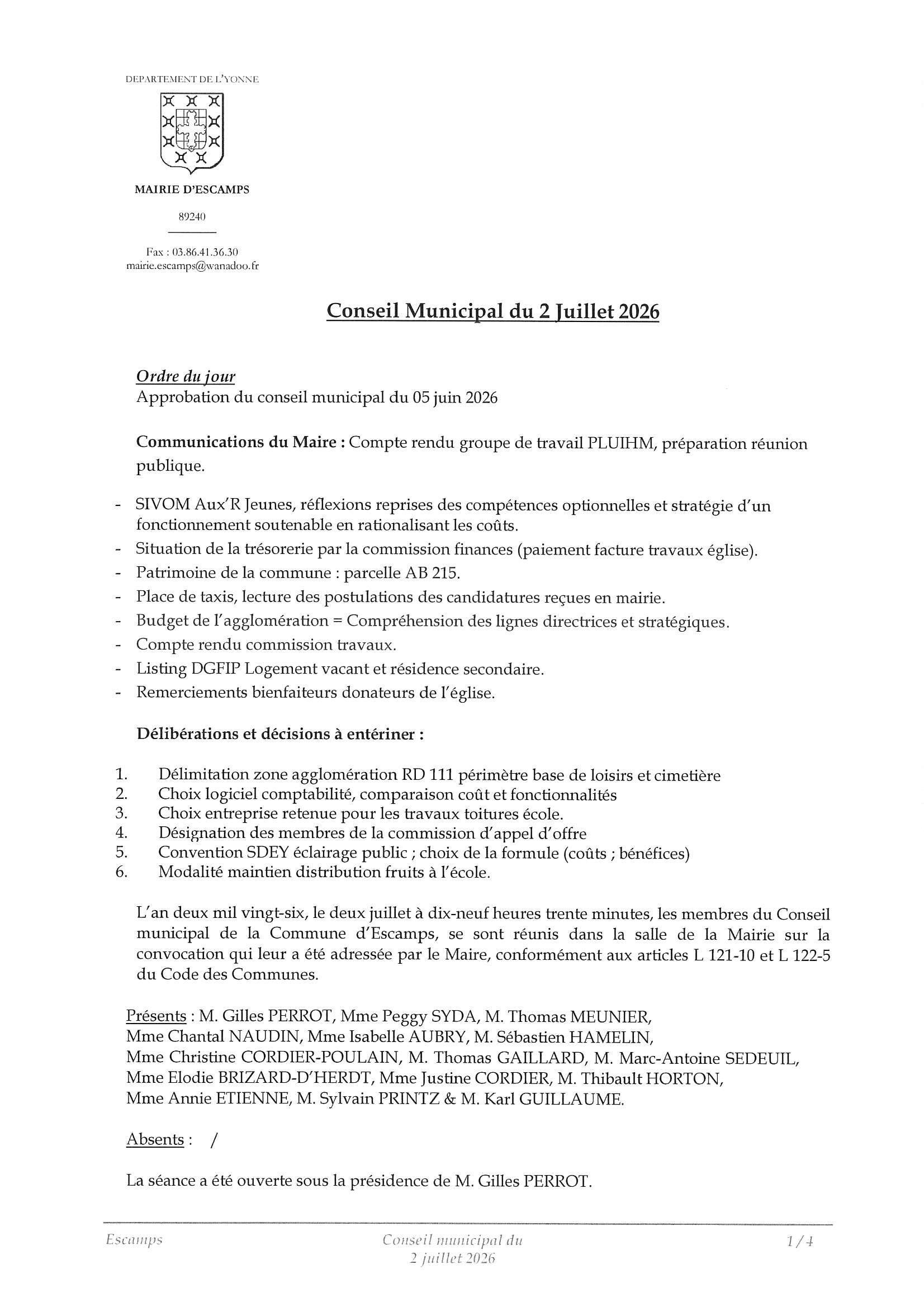 DEPARTEMENT DE L'YONNE

MAIRIE D'ESCAMPS

89240

Fax : 03.86.41.36.30
mairie.escamps@wanadoo.fr

Conseil Municipal du 2 Juillet 2026

Ordre du jour
Approbation du conseil municipal du 05 juin 2026

Communications du Maire : Compte rendu groupe de travail PLUIHM, préparation réunion publique.

- SIVOM Aux'R Jeunes, réflexions reprises des compétences optionnelles et stratégie d'un fonctionnement soutenable en rationalisant les coûts.
- Situation de la trésorerie par la commission finances (paiement facture travaux église).
- Patrimoine de la commune : parcelle AB 215.
- Place de taxis, lecture des postulations des candidatures reçues en mairie.
- Budget de l'agglomération = Compréhension des lignes directrices et stratégiques.
- Compte rendu commission travaux.
- Listing DGFIP Logement vacant et résidence secondaire.
- Remerciements bienfaiteurs donateurs de l'église.

Délibérations et décisions à entériner :

1. Délimitation zone agglomération RD 111 périmètre base de loisirs et cimetière
2. Choix logiciel comptabilité, comparaison coût et fonctionnalités
3. Choix entreprise retenue pour les travaux toitures école.
4. Désignation des membres de la commission d'appel d'offre
5. Convention SDEY éclairage public ; choix de la formule (coûts ; bénéfices)
6. Modalité maintien distribution fruits à l'école.

L'an deux mil vingt-six, le deux juillet à dix-neuf heures trente minutes, les membres du Conseil municipal de la Commune d'Escamps, se sont réunis dans la salle de la Mairie sur la convocation qui leur a été adressée par le Maire, conformément aux articles L 121-10 et L 122-5 du Code des Communes.

Présents : M. Gilles PERROT, Mme Peggy SYDA, M. Thomas MEUNIER, Mme Chantal NAUDIN, Mme Isabelle AUBRY, M. Sébastien HAMELIN, Mme Christine CORDIER-POULAIN, M. Thomas GAILLARD, M. Marc-Antoine SEDEUIL, Mme Elodie BRIZARD-D'HERDT, Mme Justine CORDIER, M. Thibault HORTON, Mme Annie ETIENNE, M. Sylvain PRINTZ & M. Karl GUILLAUME.

Absents : /

La séance a été ouverte sous la présidence de M. Gilles PERROT.

Escamps Conseil municipal du 2 juillet 2026 1/4